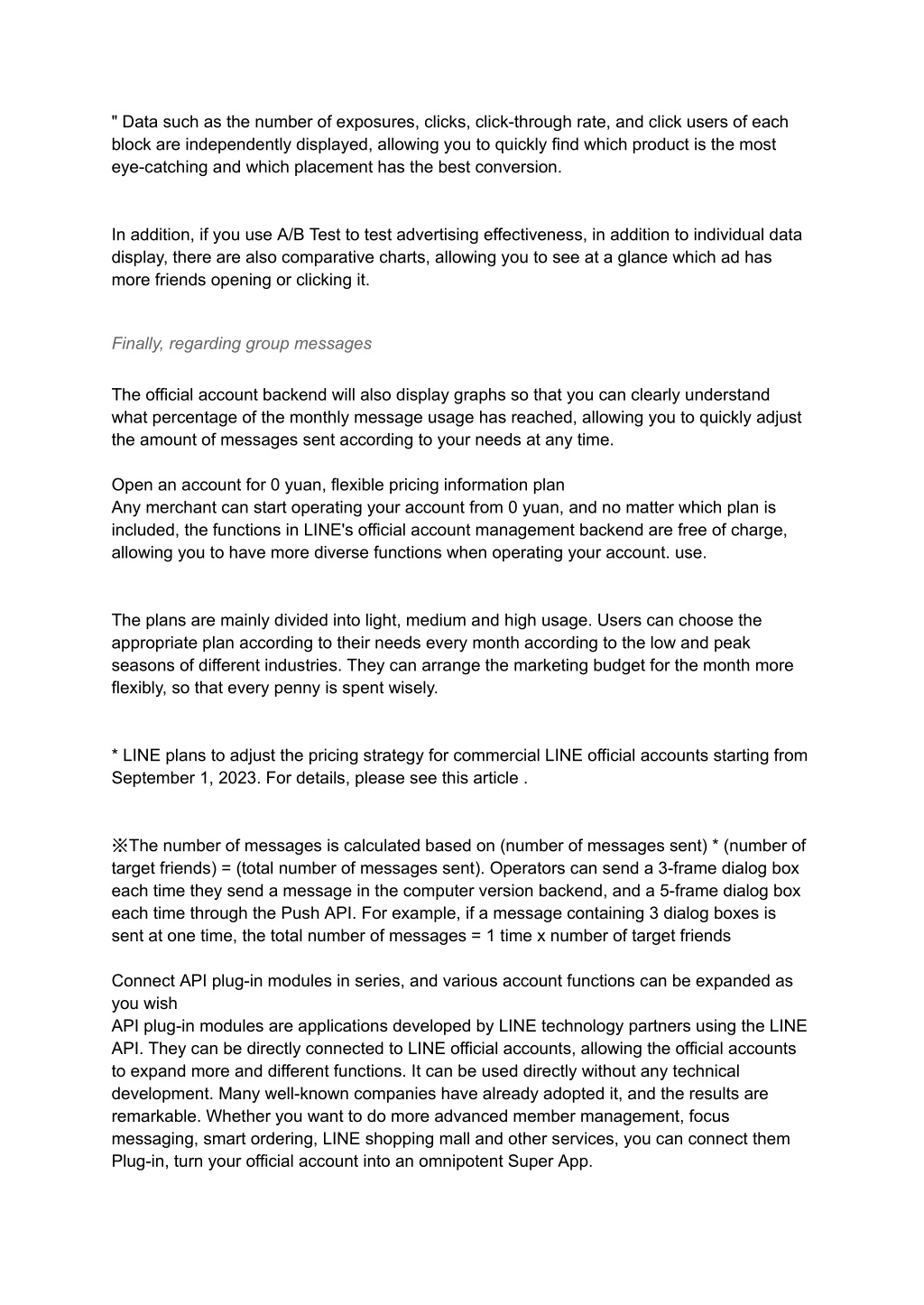 " Data such as the number of exposures, clicks, click-through rate, and click users of each block are independently displayed, allowing you to quickly find which product is the most eye-catching and which placement has the best conversion.

In addition, if you use A/B Test to test advertising effectiveness, in addition to individual data display, there are also comparative charts, allowing you to see at a glance which ad has more friends opening or clicking it.

Finally, regarding group messages

The official account backend will also display graphs so that you can clearly understand what percentage of the monthly message usage has reached, allowing you to quickly adjust the amount of messages sent according to your needs at any time.

Open an account for 0 yuan, flexible pricing information plan
Any merchant can start operating your account from 0 yuan, and no matter which plan is included, the functions in LINE's official account management backend are free of charge, allowing you to have more diverse functions when operating your account. use.

The plans are mainly divided into light, medium and high usage. Users can choose the appropriate plan according to their needs every month according to the low and peak seasons of different industries. They can arrange the marketing budget for the month more flexibly, so that every penny is spent wisely.

* LINE plans to adjust the pricing strategy for commercial LINE official accounts starting from September 1, 2023. For details, please see this article .

※The number of messages is calculated based on (number of messages sent) * (number of target friends) = (total number of messages sent). Operators can send a 3-frame dialog box each time they send a message in the computer version backend, and a 5-frame dialog box each time through the Push API. For example, if a message containing 3 dialog boxes is sent at one time, the total number of messages = 1 time x number of target friends

Connect API plug-in modules in series, and various account functions can be expanded as you wish
API plug-in modules are applications developed by LINE technology partners using the LINE API. They can be directly connected to LINE official accounts, allowing the official accounts to expand more and different functions. It can be used directly without any technical development. Many well-known companies have already adopted it, and the results are remarkable. Whether you want to do more advanced member management, focus messaging, smart ordering, LINE shopping mall and other services, you can connect them Plug-in, turn your official account into an omnipotent Super App.